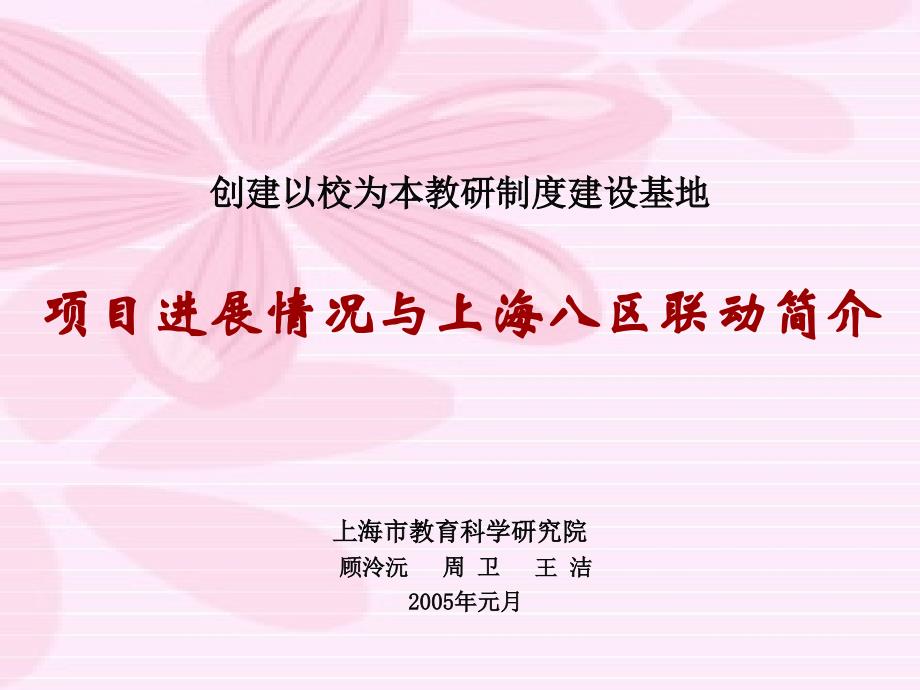 创建以校为本教研制度建设基地

项目进展情况与上海八区联动简介

上海市教育科学研究院
顾泠沅　周 卫　王 洁
2005年元月